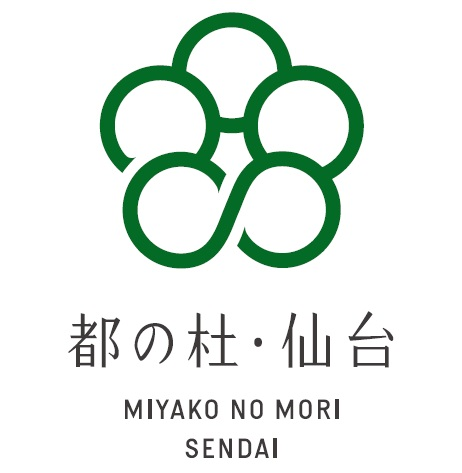 都の杜・仙台

MIYAKO NO MORI
SENDAI